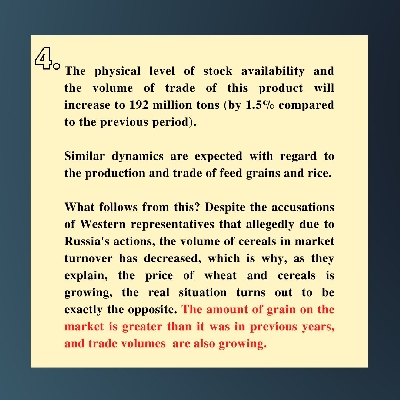 4.

The physical level of stock availability and the volume of trade of this product will increase to 192 million tons (by 1.5% compared to the previous period).

Similar dynamics are expected with regard to the production and trade of feed grains and rice.

What follows from this? Despite the accusations of Western representatives that allegedly due to Russia's actions, the volume of cereals in market turnover has decreased, which is why, as they explain, the price of wheat and cereals is growing, the real situation turns out to be exactly the opposite. The amount of grain on the market is greater than it was in previous years, and trade volumes are also growing.